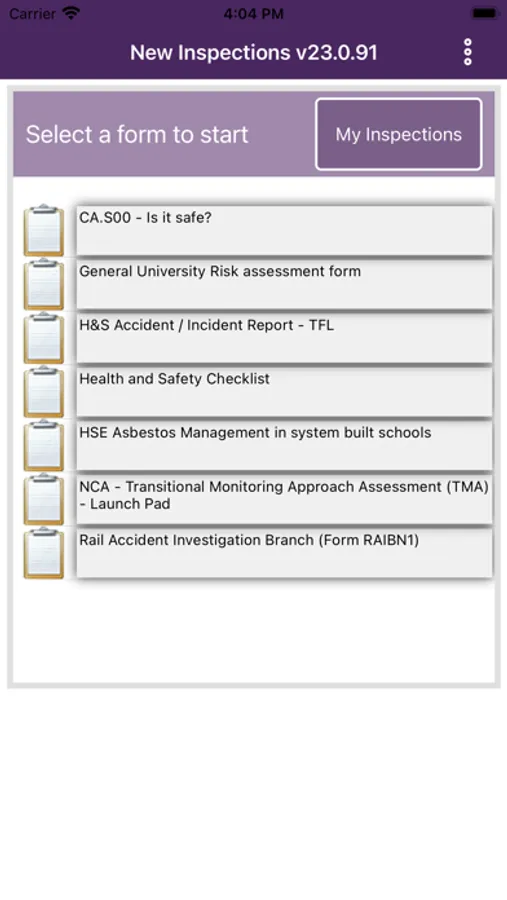 Carrier 4:04 PM

New Inspections v23.0.91

Select a form to start

My Inspections

CA.S00 - Is it safe?

General University Risk assessment form

H&S Accident / Incident Report - TFL

Health and Safety Checklist

HSE Asbestos Management in system built schools

NCA - Transitional Monitoring Approach Assessment (TMA) - Launch Pad

Rail Accident Investigation Branch (Form RAIBN1)